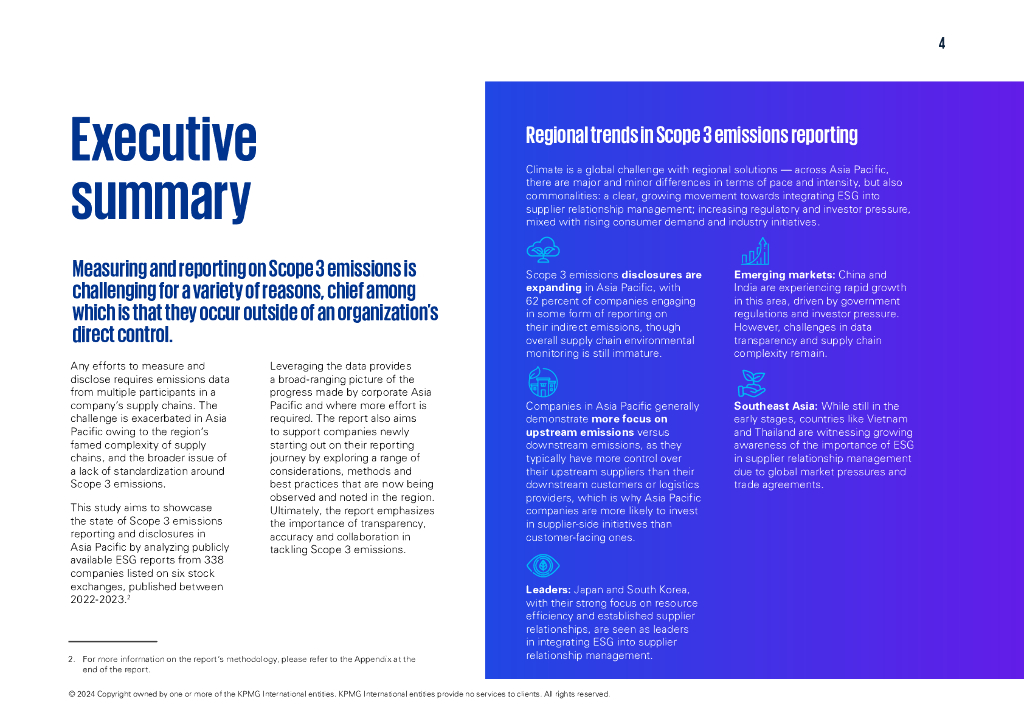 4

Executive summary

Measuring and reporting on Scope 3 emissions is challenging for a variety of reasons, chief among which is that they occur outside of an organization's direct control.

Any efforts to measure and disclose requires emissions data from multiple participants in a company's supply chains. The challenge is exacerbated in Asia Pacific owing to the region's famed complexity of supply chains, and the broader issue of a lack of standardization around Scope 3 emissions.

This study aims to showcase the state of Scope 3 emissions reporting and disclosures in Asia Pacific by analyzing publicly available ESG reports from 338 companies listed on six stock exchanges, published between 2022-2023.$^2$

Leveraging the data provides a broad-ranging picture of the progress made by corporate Asia Pacific and where more effort is required. The report also aims to support companies newly starting out on their reporting journey by exploring a range of considerations, methods and best practices that are now being observed and noted in the region. Ultimately, the report emphasizes the importance of transparency, accuracy and collaboration in tackling Scope 3 emissions.

2. For more information on the report's methodology, please refer to the Appendix at the end of the report.

Regional trends in Scope 3 emissions reporting

Climate is a global challenge with regional solutions — across Asia Pacific, there are major and minor differences in terms of pace and intensity, but also commonalities: a clear, growing movement towards integrating ESG into supplier relationship management; increasing regulatory and investor pressure, mixed with rising consumer demand and industry initiatives.

Scope 3 emissions **disclosures are expanding** in Asia Pacific, with 62 percent of companies engaging in some form of reporting on their indirect emissions, though overall supply chain environmental monitoring is still immature.

Companies in Asia Pacific generally demonstrate **more focus on upstream emissions** versus downstream emissions, as they typically have more control over their upstream suppliers than their downstream customers or logistics providers, which is why Asia Pacific companies are more likely to invest in supplier-side initiatives than customer-facing ones.

**Leaders:** Japan and South Korea, with their strong focus on resource efficiency and established supplier relationships, are seen as leaders in integrating ESG into supplier relationship management.

**Emerging markets:** China and India are experiencing rapid growth in this area, driven by government regulations and investor pressure. However, challenges in data transparency and supply chain complexity remain.

**Southeast Asia:** While still in the early stages, countries like Vietnam and Thailand are witnessing growing awareness of the importance of ESG in supplier relationship management due to global market pressures and trade agreements.

© 2024 Copyright owned by one or more of the KPMG International entities. KPMG International entities provide no services to clients. All rights reserved.